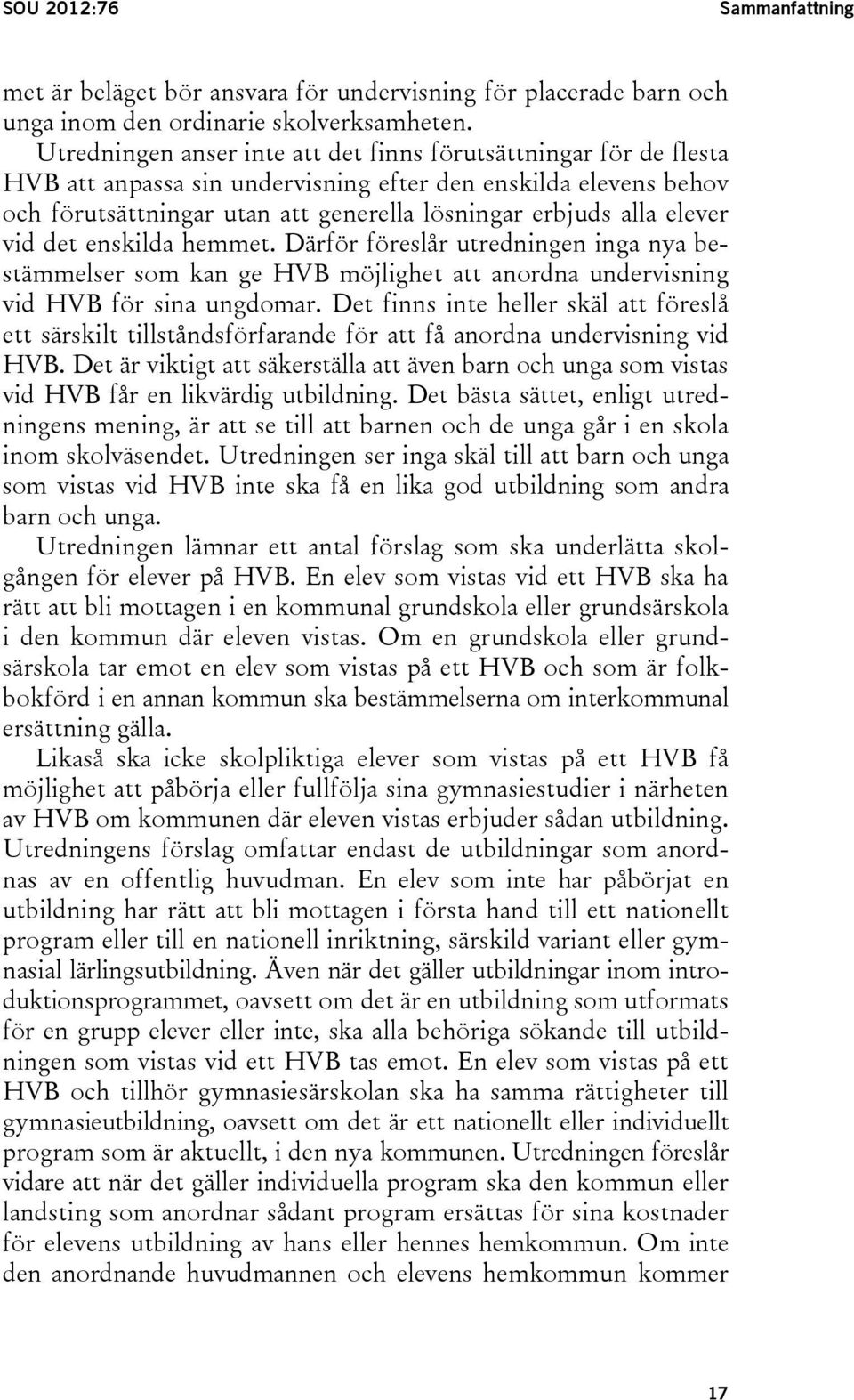 SOU 2012:76

Sammanfattning

met är beläget bör ansvara för undervisning för placerade barn och unga inom den ordinarie skolverksamheten.

Utredningen anser inte att det finns förutsättningar för de flesta HVB att anpassa sin undervisning efter den enskilda elevens behov och förutsättningar utan att generella lösningar erbjuds alla elever vid det enskilda hemmet. Därför föreslår utredningen inga nya bestämmelser som kan ge HVB möjlighet att anordna undervisning vid HVB för sina ungdomar. Det finns inte heller skäl att föreslå ett särskilt tillståndsförfarande för att få anordna undervisning vid HVB. Det är viktigt att säkerställa att även barn och unga som vistas vid HVB får en likvärdig utbildning. Det bästa sättet, enligt utredningens mening, är att se till att barnen och de unga går i en skola inom skolväsendet. Utredningen ser inga skäl till att barn och unga som vistas vid HVB inte ska få en lika god utbildning som andra barn och unga.

Utredningen lämnar ett antal förslag som ska underlätta skolgången för elever på HVB. En elev som vistas vid ett HVB ska ha rätt att bli mottagen i en kommunal grundskola eller grundsärskola i den kommun där eleven vistas. Om en grundskola eller grundsärskola tar emot en elev som vistas på ett HVB och som är folkbokförd i en annan kommun ska bestämmelserna om interkommunal ersättning gälla.

Likaså ska icke skolpliktiga elever som vistas på ett HVB få möjlighet att påbörja eller fullfölja sina gymnasiestudier i närheten av HVB om kommunen där eleven vistas erbjuder sådan utbildning. Utredningens förslag omfattar endast de utbildningar som anordnas av en offentlig huvudman. En elev som inte har påbörjat en utbildning har rätt att bli mottagen i första hand till ett nationellt program eller till en nationell inriktning, särskild variant eller gymnasial lärlingsutbildning. Även när det gäller utbildningar inom introduktionsprogrammet, oavsett om det är en utbildning som utformats för en grupp elever eller inte, ska alla behöriga sökande till utbildningen som vistas vid ett HVB tas emot. En elev som vistas på ett HVB och tillhör gymnasiesärskolan ska ha samma rättigheter till gymnasieutbildning, oavsett om det är ett nationellt eller individuellt program som är aktuellt, i den nya kommunen. Utredningen föreslår vidare att när det gäller individuella program ska den kommun eller landsting som anordnar sådant program ersättas för sina kostnader för elevens utbildning av hans eller hennes hemkommun. Om inte den anordnande huvudmannen och elevens hemkommun kommer

17